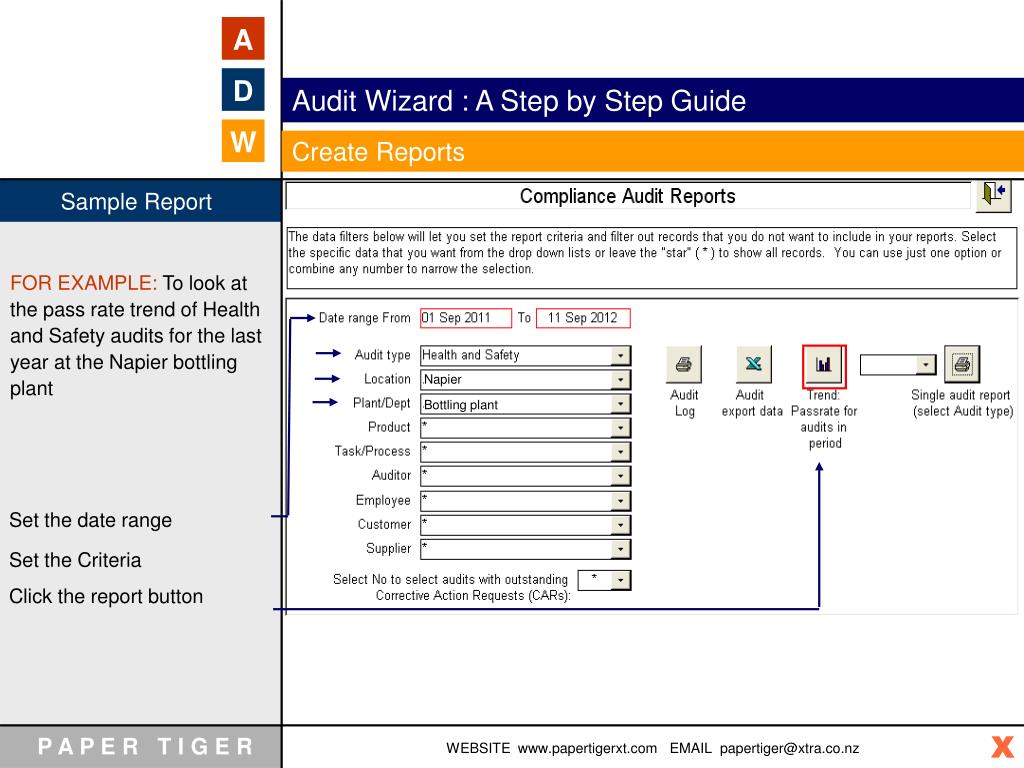 A
D
W

Audit Wizard : A Step by Step Guide

Create Reports

Sample Report

FOR EXAMPLE: To look at the pass rate trend of Health and Safety audits for the last year at the Napier bottling plant

Set the date range

Set the Criteria

Click the report button

Compliance Audit Reports

The data filters below will let you set the report criteria and filter out records that you do not want to include in your reports. Select the specific data that you want from the drop down lists or leave the "star" ( * ) to show all records. You can use just one option or combine any number to narrow the selection.

Date range From 01 Sep 2011 To 11 Sep 2012

Audit type Health and Safety
Location Napier
Plant/Dept Bottling plant
Product *
Task/Process *
Auditor *
Employee *
Customer *
Supplier *

Select No to select audits with outstanding Corrective Action Requests (CARs): *

Audit Log

Audit export data

Trend: Passrate for audits in period

Single audit report (select Audit type)

PAPER TIGER

WEBSITE www.papertigerxt.com EMAIL papertiger@xtra.co.nz

X